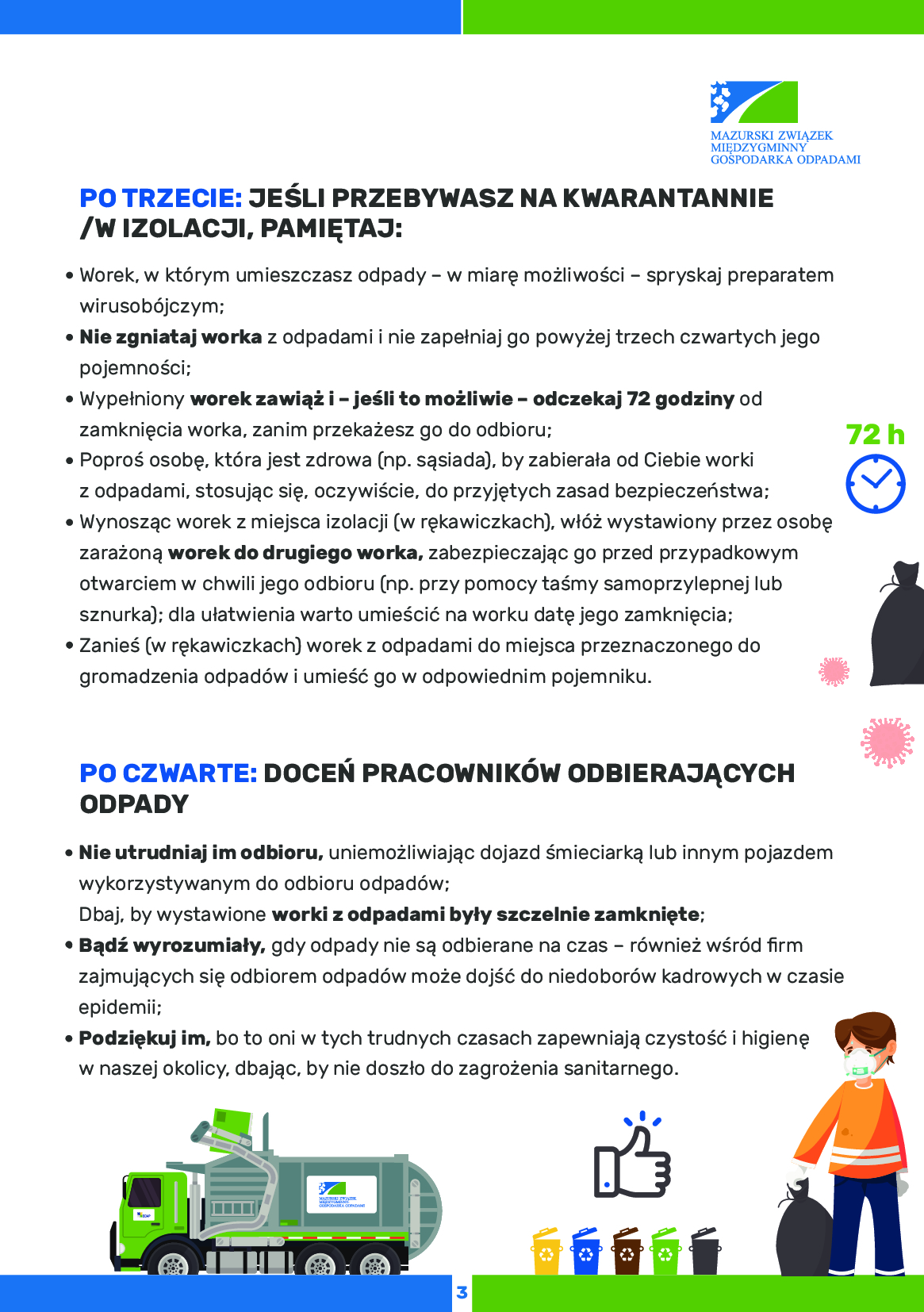 MAZURSKI ZWIĄZEK
MIĘDZYGMINNY
GOSPODARKA ODPADAMI

PO TRZECIE: JEŚLI PRZEBYWASZ NA KWARANTANNIE /W IZOLACJI, PAMIĘTAJ:

• Worek, w którym umieszczasz odpady – w miarę możliwości – spryskaj preparatem wirusobójczym;
• Nie zgniataj worka z odpadami i nie zapełniaj go powyżej trzech czwartych jego pojemności;
• Wypełniony worek zawiąż i – jeśli to możliwie – odczekaj 72 godziny od zamknięcia worka, zanim przekażesz go do odbioru;
• Poproś osobę, która jest zdrowa (np. sąsiada), by zabierała od Ciebie worki z odpadami, stosując się, oczywiście, do przyjętych zasad bezpieczeństwa;
• Wynosząc worek z miejsca izolacji (w rękawiczkach), włóż wystawiony przez osobę zarażoną worek do drugiego worka, zabezpieczając go przed przypadkowym otwarciem w chwili jego odbioru (np. przy pomocy taśmy samoprzylepnej lub sznurka); dla ułatwienia warto umieścić na worku datę jego zamknięcia;
• Zanieś (w rękawiczkach) worek z odpadami do miejsca przeznaczonego do gromadzenia odpadów i umieść go w odpowiednim pojemniku.

72 h

PO CZWARTE: DOCEŃ PRACOWNIKÓW ODBIERAJĄCYCH ODPADY

• Nie utrudniaj im odbioru, uniemożliwiając dojazd śmieciarką lub innym pojazdem wykorzystywanym do odbioru odpadów;
Dbaj, by wystawione worki z odpadami były szczelnie zamknięte;
• Bądź wyrozumiały, gdy odpady nie są odbierane na czas – również wśród firm zajmujących się odbiorem odpadów może dojść do niedoborów kadrowych w czasie epidemii;
• Podziękuj im, bo to oni w tych trudnych czasach zapewniają czystość i higienę w naszej okolicy, dbając, by nie doszło do zagrożenia sanitarnego.

3